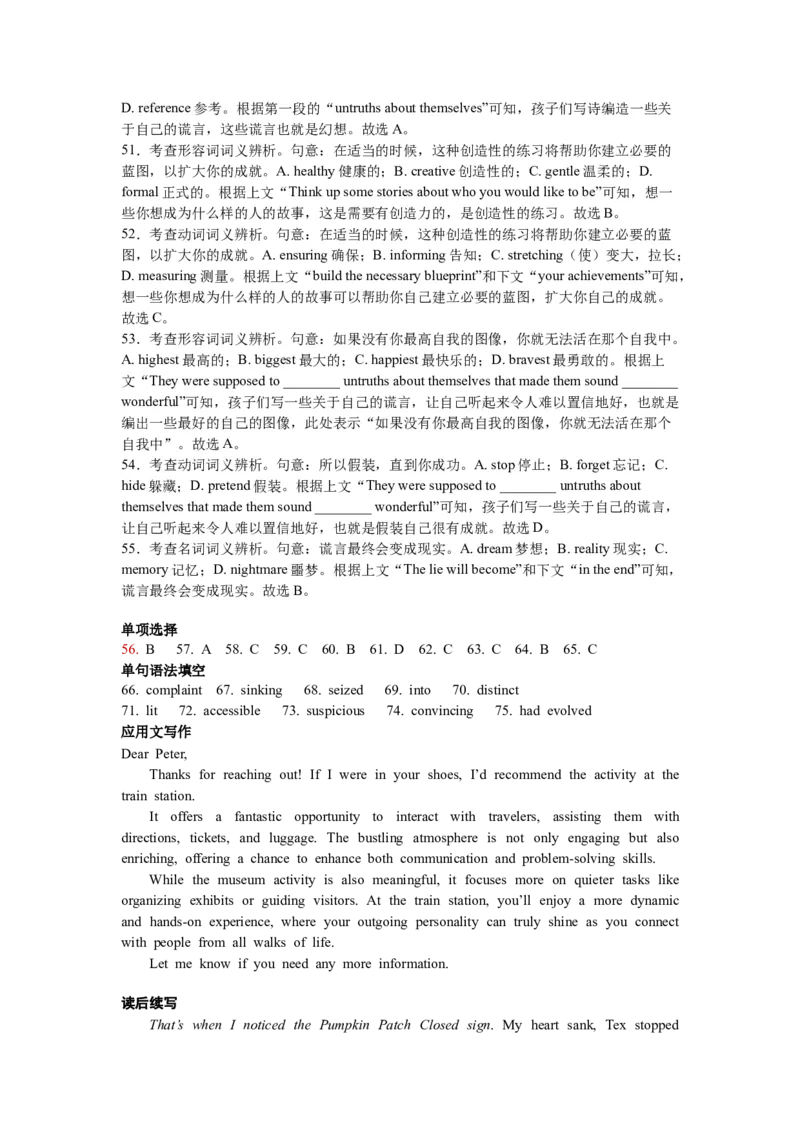 D. reference 参考。根据第一段的“untruths about themselves”可知，孩子们写诗编造一些关于自己的谎言，这些谎言也就是幻想。故选 A。
51．考查形容词词义辨析。句意：在适当的时候，这种创造性的练习将帮助你建立必要的蓝图，以扩大你的成就。A. healthy 健康的；B. creative 创造性的；C. gentle 温柔的；D. formal 正式的。根据上文“Think up some stories about who you would like to be”可知，想一些你想成为什么样的人的故事，这是需要有创造力的，是创造性的练习。故选 B。
52．考查动词词义辨析。句意：在适当的时候，这种创造性的练习将帮助你建立必要的蓝图，以扩大你的成就。A. ensuring 确保；B. informing 告知；C. stretching（使）变大，拉长；D. measuring 测量。根据上文“build the necessary blueprint”和下文“your achievements”可知，想一些你想成为什么样的人的故事可以帮助你自己建立必要的蓝图，扩大你自己的成就。故选 C。
53．考查形容词词义辨析。句意：如果没有你最高自我的图像，你就无法活在那个自我中。A. highest 最高的；B. biggest 最大的；C. happiest 最快乐的；D. bravest 最勇敢的。根据上文“They were supposed to ________ untruths about themselves that made them sound ________ wonderful”可知，孩子们写一些关于自己的谎言，让自己听起来令人难以置信地好，也就是编出一些最好的自己的图像，此处表示“如果没有你最高自我的图像，你就无法活在那个自我中”。故选 A。
54．考查动词词义辨析。句意：所以假装，直到你成功。A. stop 停止；B. forget 忘记；C. hide 躲藏；D. pretend 假装。根据上文“They were supposed to ________ untruths about themselves that made them sound ________ wonderful”可知，孩子们写一些关于自己的谎言，让自己听起来令人难以置信地好，也就是假装自己很有成就。故选 D。
55．考查名词词义辨析。句意：谎言最终会变成现实。A. dream 梦想；B. reality 现实；C. memory 记忆；D. nightmare 噩梦。根据上文“The lie will become”和下文“in the end”可知，谎言最终会变成现实。故选 B。

单项选择
56. B 57. A 58. C 59. C 60. B 61. D 62. C 63. C 64. B 65. C
单句语法填空
66. complaint 67. sinking 68. seized 69. into 70. distinct
71. lit 72. accessible 73. suspicious 74. convincing 75. had evolved
应用文写作
Dear Peter,
Thanks for reaching out! If I were in your shoes, I’d recommend the activity at the train station.
It offers a fantastic opportunity to interact with travelers, assisting them with directions, tickets, and luggage. The bustling atmosphere is not only engaging but also enriching, offering a chance to enhance both communication and problem-solving skills.
While the museum activity is also meaningful, it focuses more on quieter tasks like organizing exhibits or guiding visitors. At the train station, you’ll enjoy a more dynamic and hands-on experience, where your outgoing personality can truly shine as you connect with people from all walks of life.
Let me know if you need any more information.

读后续写
That’s when I noticed the Pumpkin Patch Closed sign. My heart sank, Tex stopped